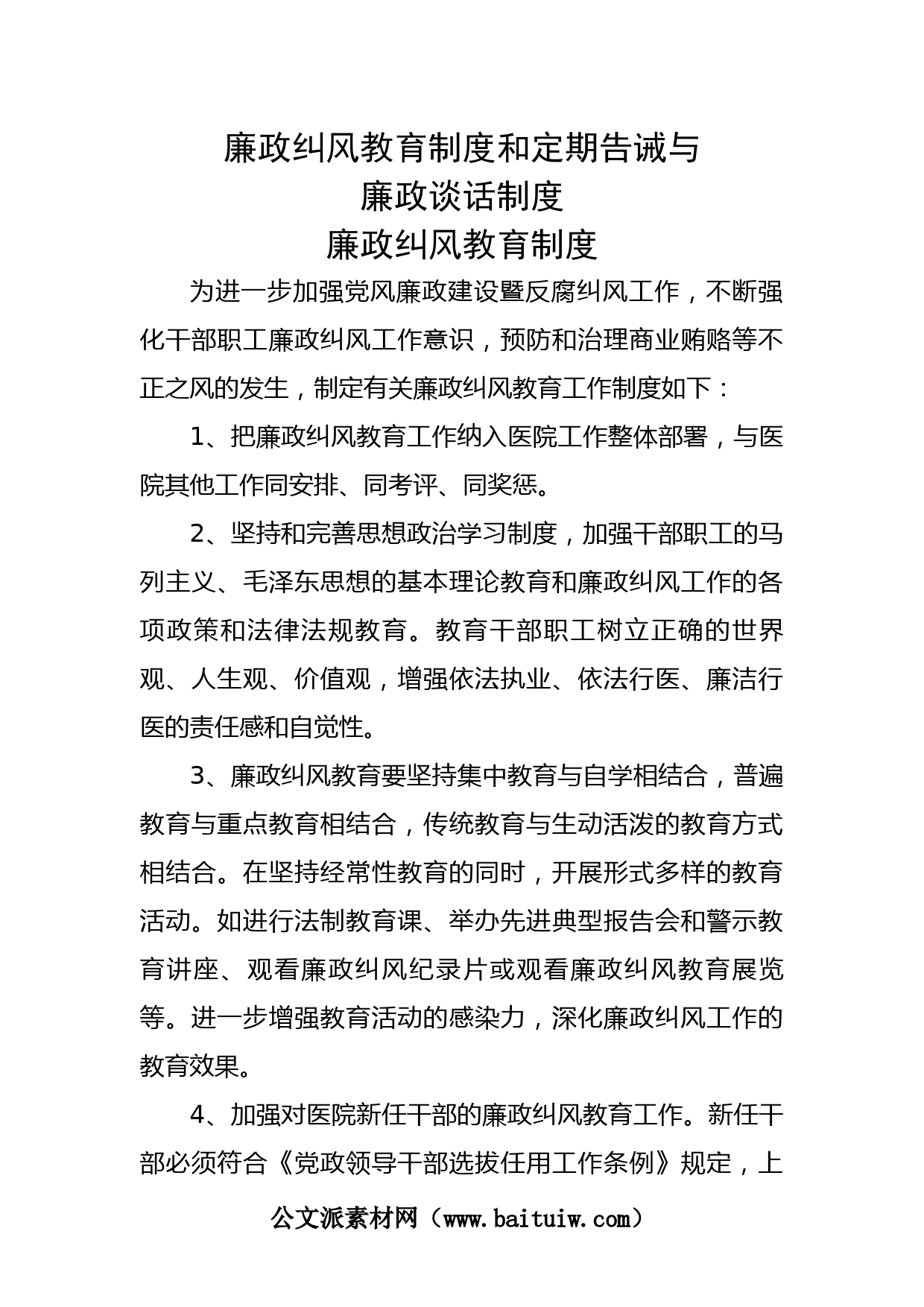 廉政纠风教育制度和定期告诫与
廉政谈话制度
廉政纠风教育制度

为进一步加强党风廉政建设暨反腐纠风工作，不断强化干部职工廉政纠风工作意识，预防和治理商业贿赂等不正之风的发生，制定有关廉政纠风教育工作制度如下：

1、把廉政纠风教育工作纳入医院工作整体部署，与医院其他工作同安排、同考评、同奖惩。

2、坚持和完善思想政治学习制度，加强干部职工的马列主义、毛泽东思想的基本理论教育和廉政纠风工作的各项政策和法律法规教育。教育干部职工树立正确的世界观、人生观、价值观，增强依法执业、依法行医、廉洁行医的责任感和自觉性。

3、廉政纠风教育要坚持集中教育与自学相结合，普遍教育与重点教育相结合，传统教育与生动活泼的教育方式相结合。在坚持经常性教育的同时，开展形式多样的教育活动。如进行法制教育课、举办先进典型报告会和警示教育讲座、观看廉政纠风纪录片或观看廉政纠风教育展览等。进一步增强教育活动的感染力，深化廉政纠风工作的教育效果。

4、加强对医院新任干部的廉政纠风教育工作。新任干部必须符合《党政领导干部选拔任用工作条例》规定，上

公文派素材网（www.baituiw.com）